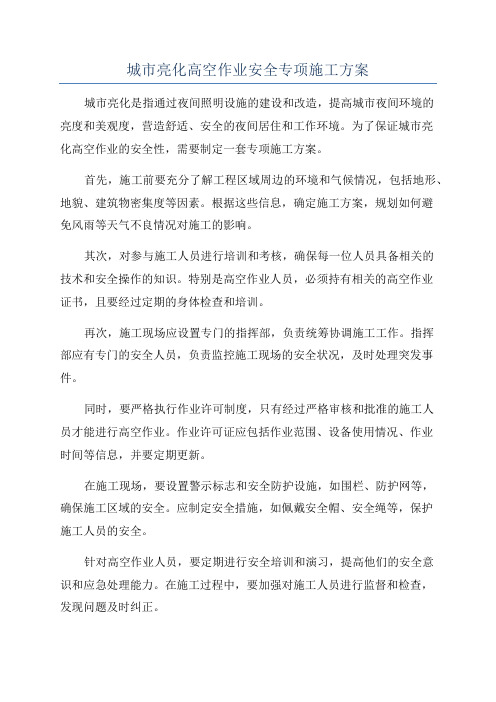 城市亮化高空作业安全专项施工方案

城市亮化是指通过夜间照明设施的建设和改造，提高城市夜间环境的亮度和美观度，营造舒适、安全的夜间居住和工作环境。为了保证城市亮化高空作业的安全性，需要制定一套专项施工方案。

首先，施工前要充分了解工程区域周边的环境和气候情况，包括地形、地貌、建筑物密集度等因素。根据这些信息，确定施工方案，规划如何避免风雨等天气不良情况对施工的影响。

其次，对参与施工人员进行培训和考核，确保每一位人员具备相关的技术和安全操作的知识。特别是高空作业人员，必须持有相关的高空作业证书，且要经过定期的身体检查和培训。

再次，施工现场应设置专门的指挥部，负责统筹协调施工工作。指挥部应有专门的安全人员，负责监控施工现场的安全状况，及时处理突发事件。

同时，要严格执行作业许可制度，只有经过严格审核和批准的施工人员才能进行高空作业。作业许可证应包括作业范围、设备使用情况、作业时间等信息，并要定期更新。

在施工现场，要设置警示标志和安全防护设施，如围栏、防护网等，确保施工区域的安全。应制定安全措施，如佩戴安全帽、安全绳等，保护施工人员的安全。

针对高空作业人员，要定期进行安全培训和演习，提高他们的安全意识和应急处理能力。在施工过程中，要加强对施工人员进行监督和检查，发现问题及时纠正。